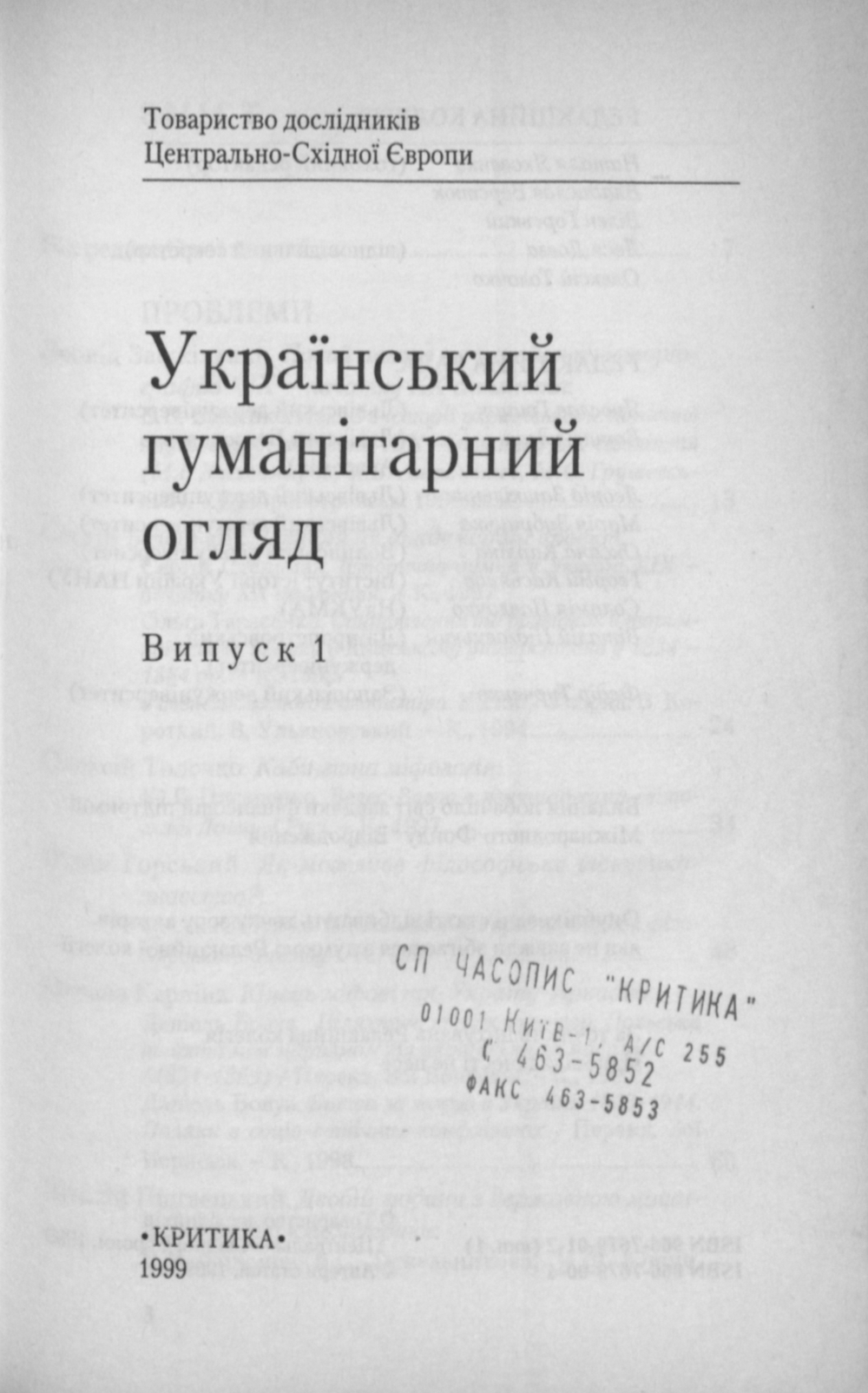 Товариство дослідників
Центрально-Східної Європи

Український гуманітарний огляд

Випуск 1

СП ЧАСОПИС "КРИТИКА"
01001 Київ-1 А/С 255
С 463-5852
ФАКС 463-5853

•КРИТИКА•
1999